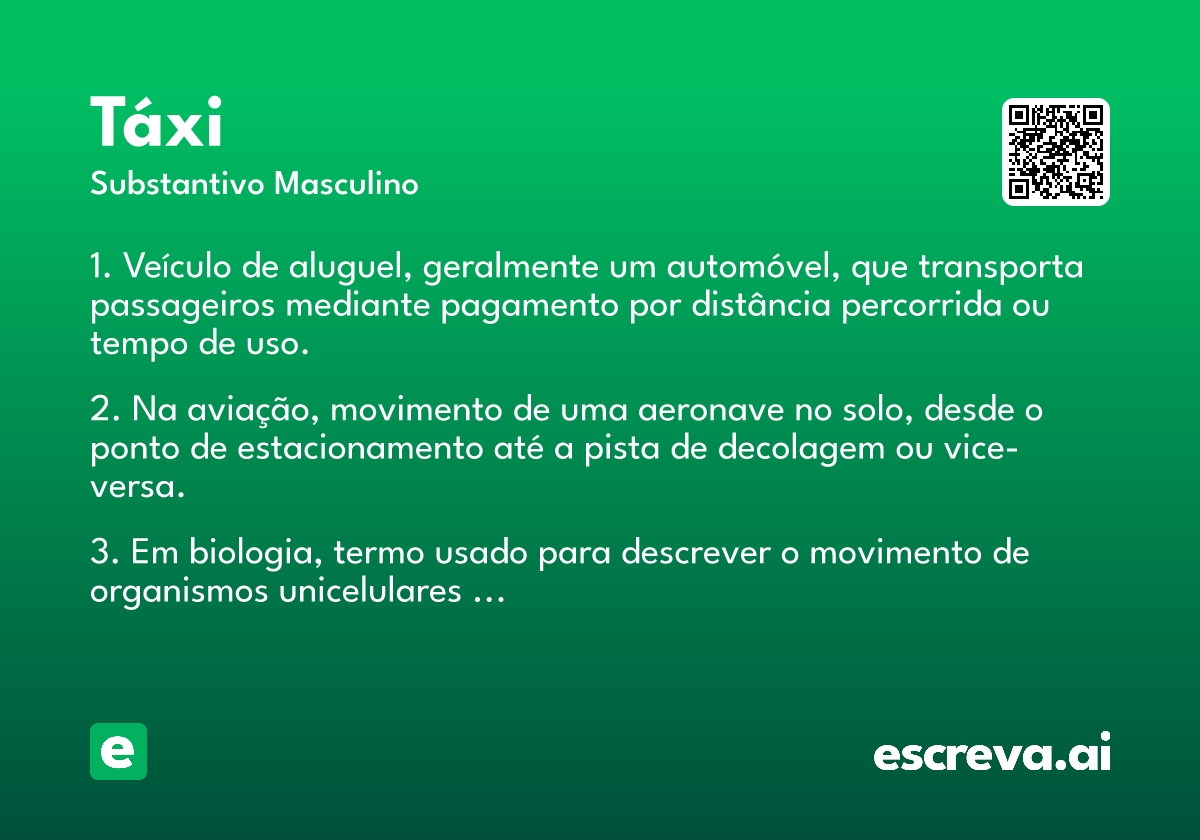 Táxi
Substantivo Masculino

1. Veículo de aluguel, geralmente um automóvel, que transporta passageiros mediante pagamento por distância percorrida ou tempo de uso.

2. Na aviação, movimento de uma aeronave no solo, desde o ponto de estacionamento até a pista de decolagem ou vice-versa.

3. Em biologia, termo usado para descrever o movimento de organismos unicelulares ...

e

escreva.ai